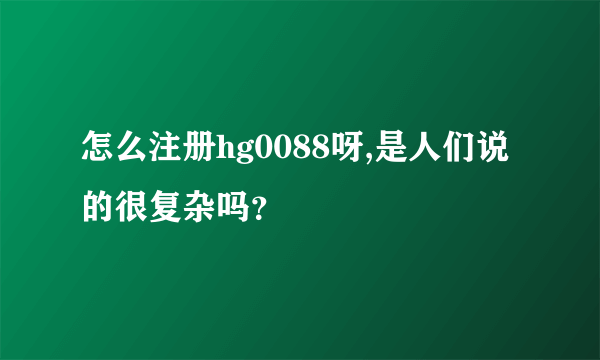 怎么注册hg0088呀,是人们说的很复杂吗?